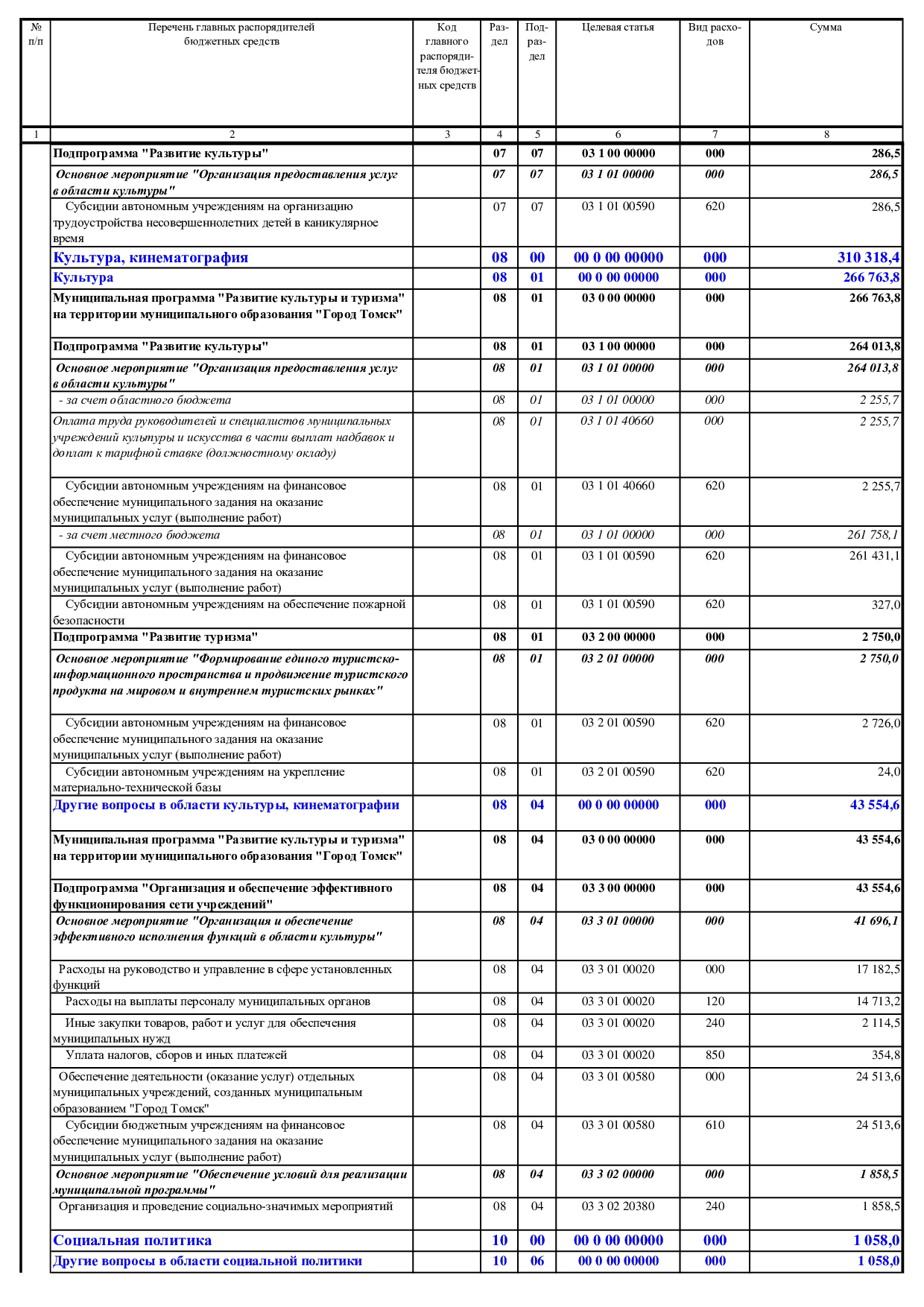 | № п/п | Перечень главных распорядителей бюджетных средств | Код главного распорядителя бюджетных средств | Раздел | Подраздел | Целевая статья | Вид расходов | Сумма |
|---|---|---|---|---|---|---|---|
| 1 | 2 | 3 | 4 | 5 | 6 | 7 | 8 |
| | Подпрограмма "Развитие культуры" | | 07 | 07 | 03 1 00 00000 | 000 | 286,5 |
| | Основное мероприятие "Организация предоставления услуг в области культуры" | | 07 | 07 | 03 1 01 00000 | 000 | 286,5 |
| | Субсидии автономным учреждениям на организацию трудоустройства несовершеннолетних детей в каникулярное время | | 07 | 07 | 03 1 01 00590 | 620 | 286,5 |
| | Культура, кинематография | | 08 | 00 | 00 0 00 00000 | 000 | 310 318,4 |
| | Культура | | 08 | 01 | 00 0 00 00000 | 000 | 266 763,8 |
| | Муниципальная программа "Развитие культуры и туризма" на территории муниципального образования "Город Томск" | | 08 | 01 | 03 0 00 00000 | 000 | 266 763,8 |
| | Подпрограмма "Развитие культуры" | | 08 | 01 | 03 1 00 00000 | 000 | 264 013,8 |
| | Основное мероприятие "Организация предоставления услуг в области культуры" | | 08 | 01 | 03 1 01 00000 | 000 | 264 013,8 |
| | - за счет областного бюджета | | 08 | 01 | 03 1 01 00000 | 000 | 2 255,7 |
| | Оплата труда руководителей и специалистов муниципальных учреждений культуры и искусства в части выплат надбавок и доплат к тарифной ставке (должностному окладу) | | 08 | 01 | 03 1 01 40660 | 000 | 2 255,7 |
| | Субсидии автономным учреждениям на финансовое обеспечение муниципального задания на оказание муниципальных услуг (выполнение работ) | | 08 | 01 | 03 1 01 40660 | 620 | 2 255,7 |
| | - за счет местного бюджета | | 08 | 01 | 03 1 01 00000 | 000 | 261 758,1 |
| | Субсидии автономным учреждениям на финансовое обеспечение муниципального задания на оказание муниципальных услуг (выполнение работ) | | 08 | 01 | 03 1 01 00590 | 620 | 261 431,1 |
| | Субсидии автономным учреждениям на обеспечение пожарной безопасности | | 08 | 01 | 03 1 01 00590 | 620 | 327,0 |
| | Подпрограмма "Развитие туризма" | | 08 | 01 | 03 2 00 00000 | 000 | 2 750,0 |
| | Основное мероприятие "Формирование единого туристско-информационного пространства и продвижение туристского продукта на мировом и внутреннем туристских рынках" | | 08 | 01 | 03 2 01 00000 | 000 | 2 750,0 |
| | Субсидии автономным учреждениям на финансовое обеспечение муниципального задания на оказание муниципальных услуг (выполнение работ) | | 08 | 01 | 03 2 01 00590 | 620 | 2 726,0 |
| | Субсидии автономным учреждениям на укрепление материально-технической базы | | 08 | 01 | 03 2 01 00590 | 620 | 24,0 |
| | Другие вопросы в области культуры, кинематографии | | 08 | 04 | 00 0 00 00000 | 000 | 43 554,6 |
| | Муниципальная программа "Развитие культуры и туризма" на территории муниципального образования "Город Томск" | | 08 | 04 | 03 0 00 00000 | 000 | 43 554,6 |
| | Подпрограмма "Организация и обеспечение эффективного функционирования сети учреждений" | | 08 | 04 | 03 3 00 00000 | 000 | 43 554,6 |
| | Основное мероприятие "Организация и обеспечение эффективного исполнения функций в области культуры" | | 08 | 04 | 03 3 01 00000 | 000 | 41 696,1 |
| | Расходы на руководство и управление в сфере установленных функций | | 08 | 04 | 03 3 01 00020 | 000 | 17 182,5 |
| | Расходы на выплаты персоналу муниципальных органов | | 08 | 04 | 03 3 01 00020 | 120 | 14 713,2 |
| | Иные закупки товаров, работ и услуг для обеспечения муниципальных нужд | | 08 | 04 | 03 3 01 00020 | 240 | 2 114,5 |
| | Уплата налогов, сборов и иных платежей | | 08 | 04 | 03 3 01 00020 | 850 | 354,8 |
| | Обеспечение деятельности (оказание услуг) отдельных муниципальных учреждений, созданных муниципальным образованием "Город Томск" | | 08 | 04 | 03 3 01 00580 | 000 | 24 513,6 |
| | Субсидии бюджетным учреждениям на финансовое обеспечение муниципального задания на оказание муниципальных услуг (выполнение работ) | | 08 | 04 | 03 3 01 00580 | 610 | 24 513,6 |
| | Основное мероприятие "Обеспечение условий для реализации муниципальной программы" | | 08 | 04 | 03 3 02 00000 | 000 | 1 858,5 |
| | Организация и проведение социально-значимых мероприятий | | 08 | 04 | 03 3 02 20380 | 240 | 1 858,5 |
| | Социальная политика | | 10 | 00 | 00 0 00 00000 | 000 | 1 058,0 |
| | Другие вопросы в области социальной политики | | 10 | 06 | 00 0 00 00000 | 000 | 1 058,0 |